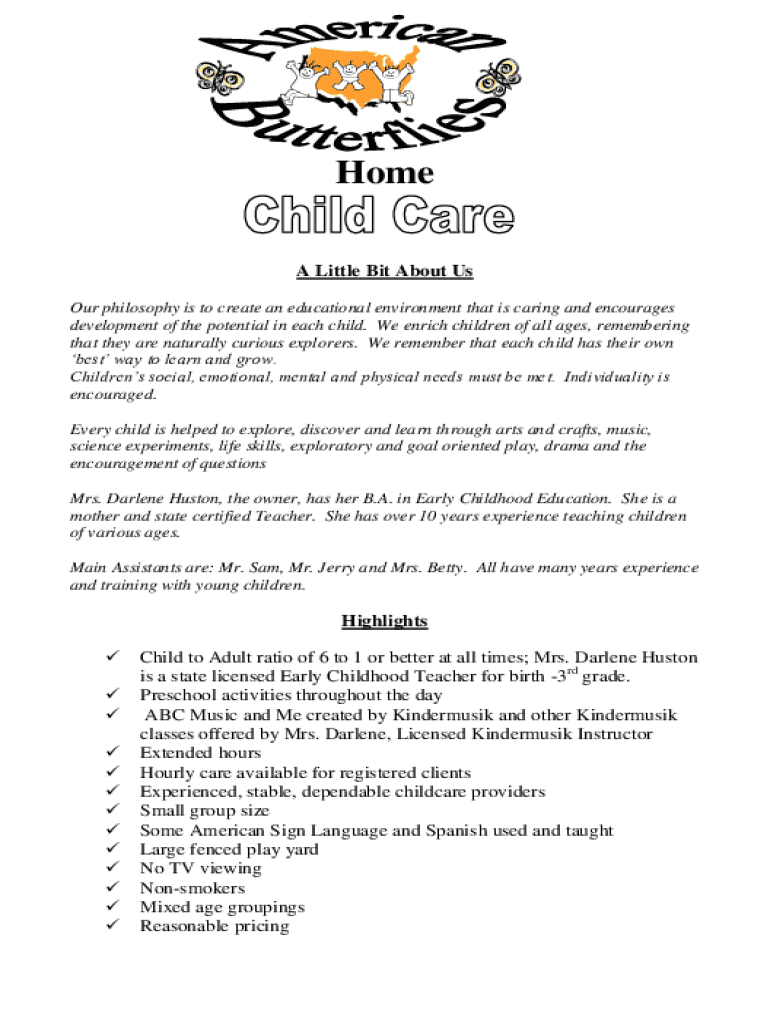 American Butterflies

Home

Child Care

A Little Bit About Us

Our philosophy is to create an educational environment that is caring and encourages development of the potential in each child. We enrich children of all ages, remembering that they are naturally curious explorers. We remember that each child has their own 'best' way to learn and grow.
Children's social, emotional, mental and physical needs must be met. Individuality is encouraged.

Every child is helped to explore, discover and learn through arts and crafts, music, science experiments, life skills, exploratory and goal oriented play, drama and the encouragement of questions

Mrs. Darlene Huston, the owner, has her B.A. in Early Childhood Education. She is a mother and state certified Teacher. She has over 10 years experience teaching children of various ages.

Main Assistants are: Mr. Sam, Mr. Jerry and Mrs. Betty. All have many years experience and training with young children.

Highlights

✓ Child to Adult ratio of 6 to 1 or better at all times; Mrs. Darlene Huston is a state licensed Early Childhood Teacher for birth -3$^{rd}$ grade.
✓ Preschool activities throughout the day
✓ ABC Music and Me created by Kindermusik and other Kindermusik classes offered by Mrs. Darlene, Licensed Kindermusik Instructor
✓ Extended hours
✓ Hourly care available for registered clients
✓ Experienced, stable, dependable childcare providers
✓ Small group size
✓ Some American Sign Language and Spanish used and taught
✓ Large fenced play yard
✓ No TV viewing
✓ Non-smokers
✓ Mixed age groupings
✓ Reasonable pricing